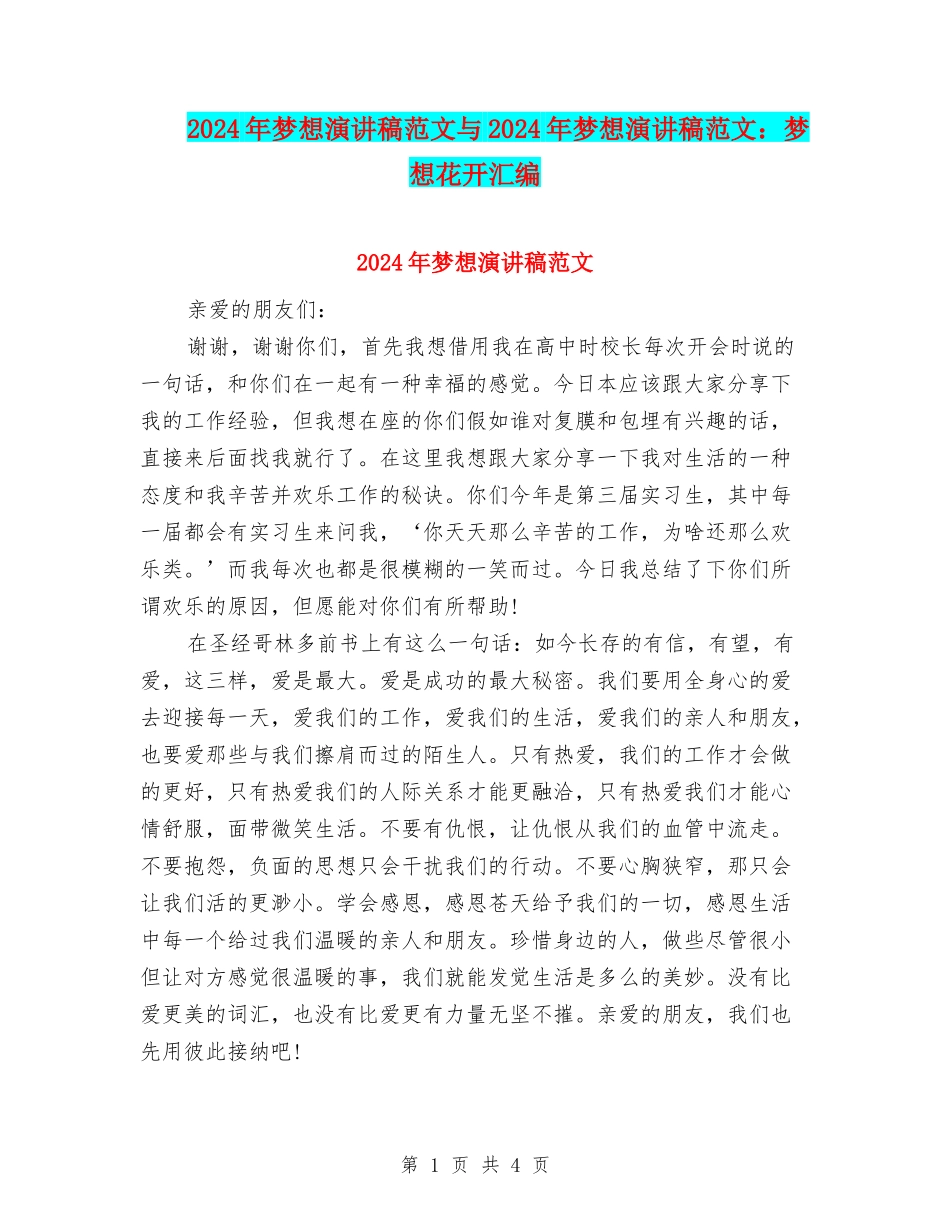 2024年梦想演讲稿范文与2024年梦想演讲稿范文：梦想花开汇编

2024年梦想演讲稿范文

亲爱的朋友们：

谢谢，谢谢你们，首先我想借用我在高中时校长每次开会时说的一句话，和你们在一起有一种幸福的感觉。今日本应该跟大家分享下我的工作经验，但我想在座的你们假如谁对复膜和包埋有兴趣的话，直接来后面找我就行了。在这里我想跟大家分享一下我对生活的一种态度和我辛苦并欢乐工作的秘诀。你们今年是第三届实习生，其中每一届都会有实习生来问我，‘你天天那么辛苦的工作，为啥还那么欢乐类。’而我每次也都是很模糊的一笑而过。今日我总结了下你们所谓欢乐的原因，但愿能对你们有所帮助！

在圣经哥林多前书上有这么一句话：如今长存的有信，有望，有爱，这三样，爱是最大。爱是成功的最大秘密。我们要用全身心的爱去迎接每一天，爱我们的工作，爱我们的生活，爱我们的亲人和朋友，也要爱那些与我们擦肩而过的陌生人。只有热爱，我们的工作才会做的更好，只有热爱我们的人际关系才能更融洽，只有热爱我们才能心情舒服，面带微笑生活。不要有仇恨，让仇恨从我们的血管中流走。不要抱怨，负面的思想只会干扰我们的行动。不要心胸狭窄，那只会让我们活的更渺小。学会感恩，感恩苍天给予我们的一切，感恩生活中每一个给过我们温暖的亲人和朋友。珍惜身边的人，做些尽管很小但让对方感觉很温暖的事，我们就能发觉生活是多么的美妙。没有比爱更美的词汇，也没有比爱更有力量无坚不摧。亲爱的朋友，我们也先用彼此接纳吧！

第 1 页 共 4 页